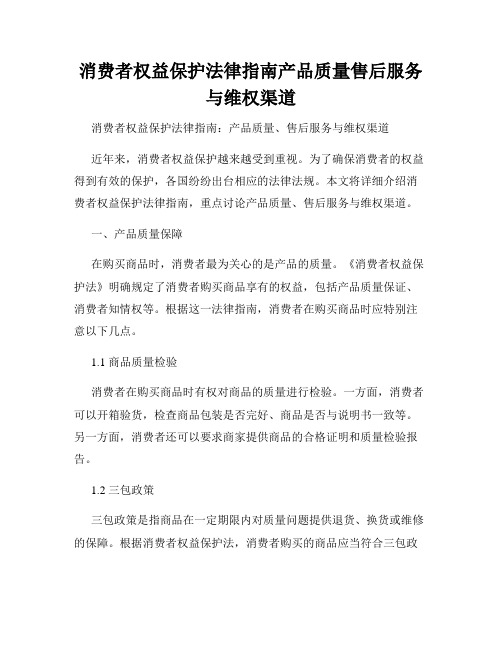 消费者权益保护法律指南产品质量售后服务与维权渠道

消费者权益保护法律指南：产品质量、售后服务与维权渠道

近年来，消费者权益保护越来越受到重视。为了确保消费者的权益得到有效的保护，各国纷纷出台相应的法律法规。本文将详细介绍消费者权益保护法律指南，重点讨论产品质量、售后服务与维权渠道。

一、产品质量保障

在购买商品时，消费者最为关心的是产品的质量。《消费者权益保护法》明确规定了消费者购买商品享有的权益，包括产品质量保证、消费者知情权等。根据这一法律指南，消费者在购买商品时应特别注意以下几点。

1.1 商品质量检验

消费者在购买商品时有权对商品的质量进行检验。一方面，消费者可以开箱验货，检查商品包装是否完好、商品是否与说明书一致等。另一方面，消费者还可以要求商家提供商品的合格证明和质量检验报告。

1.2 三包政策

三包政策是指商品在一定期限内对质量问题提供退货、换货或维修的保障。根据消费者权益保护法，消费者购买的商品应当符合三包政